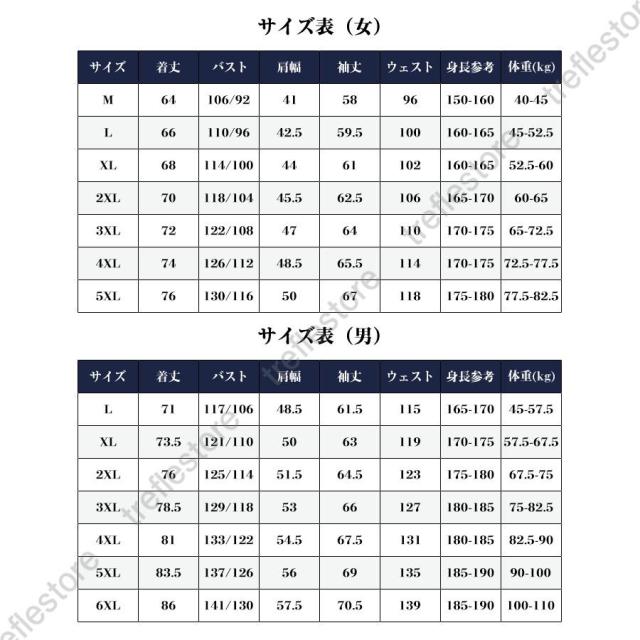 サイズ表（女）

| サイズ | 着丈 | バスト | 肩幅 | 袖丈 | ウェスト | 身長参考 | 体重(kg) |
|---|---|---|---|---|---|---|---|
| M | 64 | 106/92 | 41 | 58 | 96 | 150-160 | 40-45 |
| L | 66 | 110/96 | 42.5 | 59.5 | 100 | 160-165 | 45-52.5 |
| XL | 68 | 114/100 | 44 | 61 | 102 | 160-165 | 52.5-60 |
| 2XL | 70 | 118/104 | 45.5 | 62.5 | 106 | 165-170 | 60-65 |
| 3XL | 72 | 122/108 | 47 | 64 | 110 | 170-175 | 65-72.5 |
| 4XL | 74 | 126/112 | 48.5 | 65.5 | 114 | 170-175 | 72.5-77.5 |
| 5XL | 76 | 130/116 | 50 | 67 | 118 | 175-180 | 77.5-82.5 |

サイズ表（男）

| サイズ | 着丈 | バスト | 肩幅 | 袖丈 | ウェスト | 身長参考 | 体重(kg) |
|---|---|---|---|---|---|---|---|
| L | 71 | 117/106 | 48.5 | 61.5 | 115 | 165-170 | 45-57.5 |
| XL | 73.5 | 121/110 | 50 | 63 | 119 | 170-175 | 57.5-67.5 |
| 2XL | 76 | 125/114 | 51.5 | 64.5 | 123 | 175-180 | 67.5-75 |
| 3XL | 78.5 | 129/118 | 53 | 66 | 127 | 180-185 | 75-82.5 |
| 4XL | 81 | 133/122 | 54.5 | 67.5 | 131 | 180-185 | 82.5-90 |
| 5XL | 83.5 | 137/126 | 56 | 69 | 135 | 185-190 | 90-100 |
| 6XL | 86 | 141/130 | 57.5 | 70.5 | 139 | 185-190 | 100-110 |

treflestore
treflestore
treflestore
treflestore
treflestore